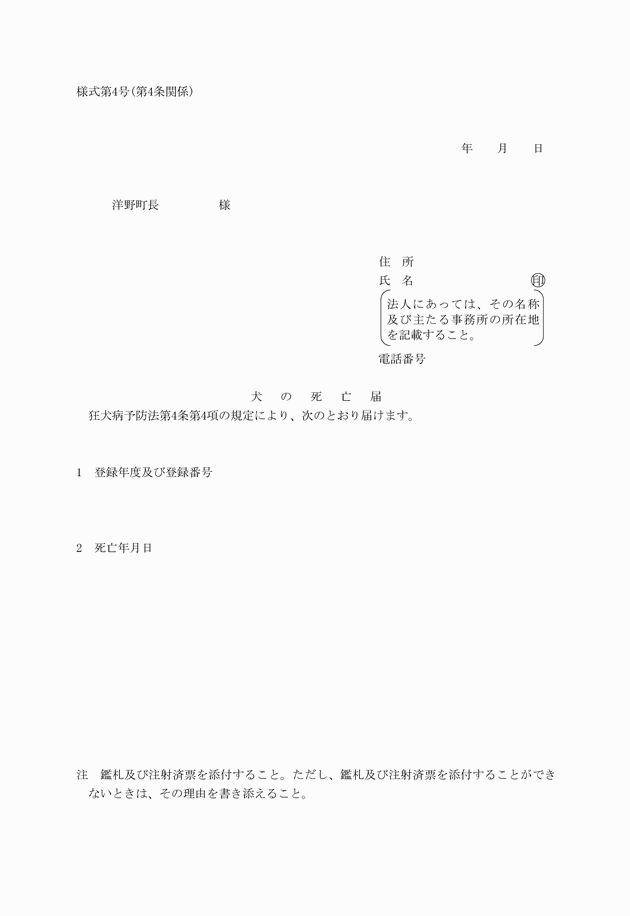 様式第4号(第4条関係)

年　　月　　日

洋野町長　　　　　様

住　所
氏　名　　　　　　　　　印
法人にあっては、その名称及び主たる事務所の所在地を記載すること。
電話番号

犬　の　死　亡　届
狂犬病予防法第4条第4項の規定により、次のとおり届けます。

1　登録年度及び登録番号

2　死亡年月日

注　鑑札及び注射済票を添付すること。ただし、鑑札及び注射済票を添付することができないときは、その理由を書き添えること。